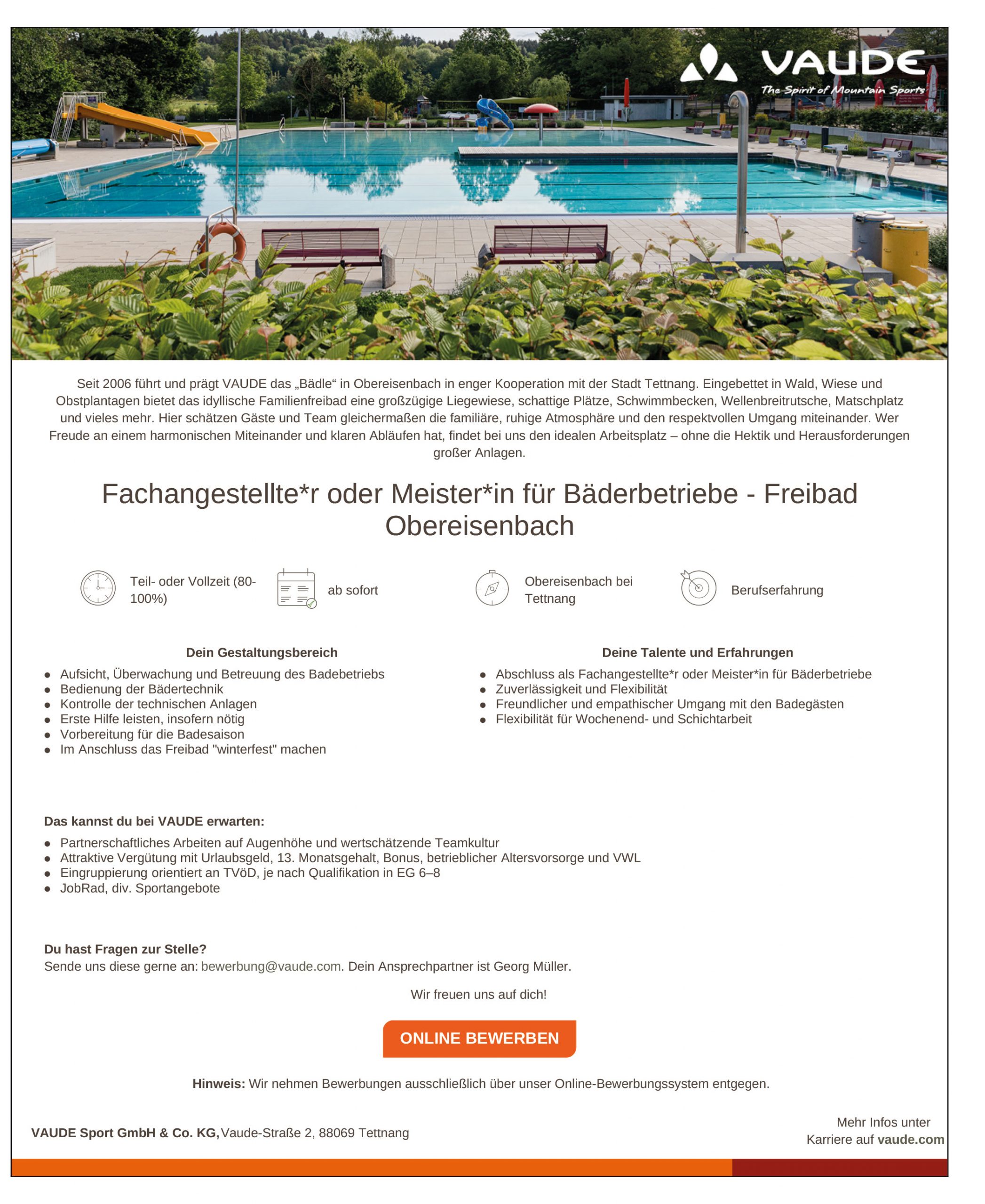 VAUDE
The Spirit of Mountain Sports

Seit 2006 führt und prägt VAUDE das „Bädle“ in Obereisenbach in enger Kooperation mit der Stadt Tettnang. Eingebettet in Wald, Wiese und Obstplantagen bietet das idyllische Familienfreibad eine großzügige Liegewiese, schattige Plätze, Schwimmbecken, Wellenbreitrutsche, Matschplatz und vieles mehr. Hier schätzen Gäste und Team gleichermaßen die familiäre, ruhige Atmosphäre und den respektvollen Umgang miteinander. Wer Freude an einem harmonischen Miteinander und klaren Abläufen hat, findet bei uns den idealen Arbeitsplatz – ohne die Hektik und Herausforderungen großer Anlagen.

Fachangestellte*r oder Meister*in für Bäderbetriebe - Freibad Obereisenbach

Teil- oder Vollzeit (80-100%)

ab sofort

Obereisenbach bei Tettnang

Berufserfahrung

Dein Gestaltungsbereich
- Aufsicht, Überwachung und Betreuung des Badebetriebs
- Bedienung der Bädertechnik
- Kontrolle der technischen Anlagen
- Erste Hilfe leisten, insofern nötig
- Vorbereitung für die Badesaison
- Im Anschluss das Freibad "winterfest" machen

Deine Talente und Erfahrungen
- Abschluss als Fachangestellte*r oder Meister*in für Bäderbetriebe
- Zuverlässigkeit und Flexibilität
- Freundlicher und empathischer Umgang mit den Badegästen
- Flexibilität für Wochenend- und Schichtarbeit

Das kannst du bei VAUDE erwarten:
- Partnerschaftliches Arbeiten auf Augenhöhe und wertschätzende Teamkultur
- Attraktive Vergütung mit Urlaubsgeld, 13. Monatsgehalt, Bonus, betrieblicher Altersvorsorge und VWL
- Eingruppierung orientiert an TVöD, je nach Qualifikation in EG 6–8
- JobRad, div. Sportangebote

Du hast Fragen zur Stelle?
Sende uns diese gerne an: bewerbung@vaude.com. Dein Ansprechpartner ist Georg Müller.

Wir freuen uns auf dich!

ONLINE BEWERBEN

Hinweis: Wir nehmen Bewerbungen ausschließlich über unser Online-Bewerbungssystem entgegen.

VAUDE Sport GmbH & Co. KG, Vaude-Straße 2, 88069 Tettnang

Mehr Infos unter Karriere auf vaude.com